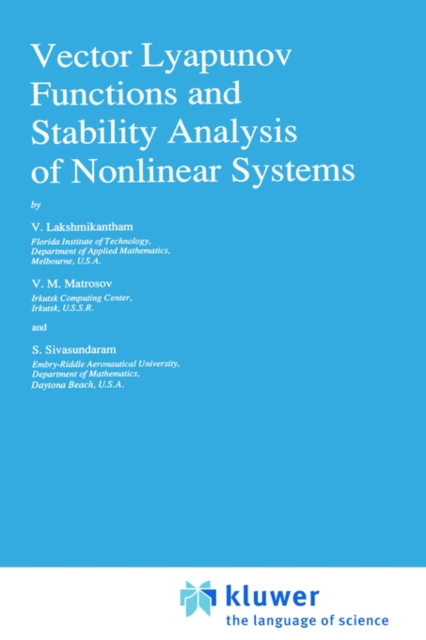 Vector Lyapunov Functions and Stability Analysis of Nonlinear Systems

by

V. Lakshmikantham
Florida Institute of Technology,
Department of Applied Mathematics,
Melbourne, U.S.A.

V. M. Matrosov
Irkutsk Computing Center,
Irkutsk, U.S.S.R.

and

S. Sivasundaram
Embry-Riddle Aeronautical University,
Department of Mathematics,
Daytona Beach, U.S.A.

kluwer
the language of science